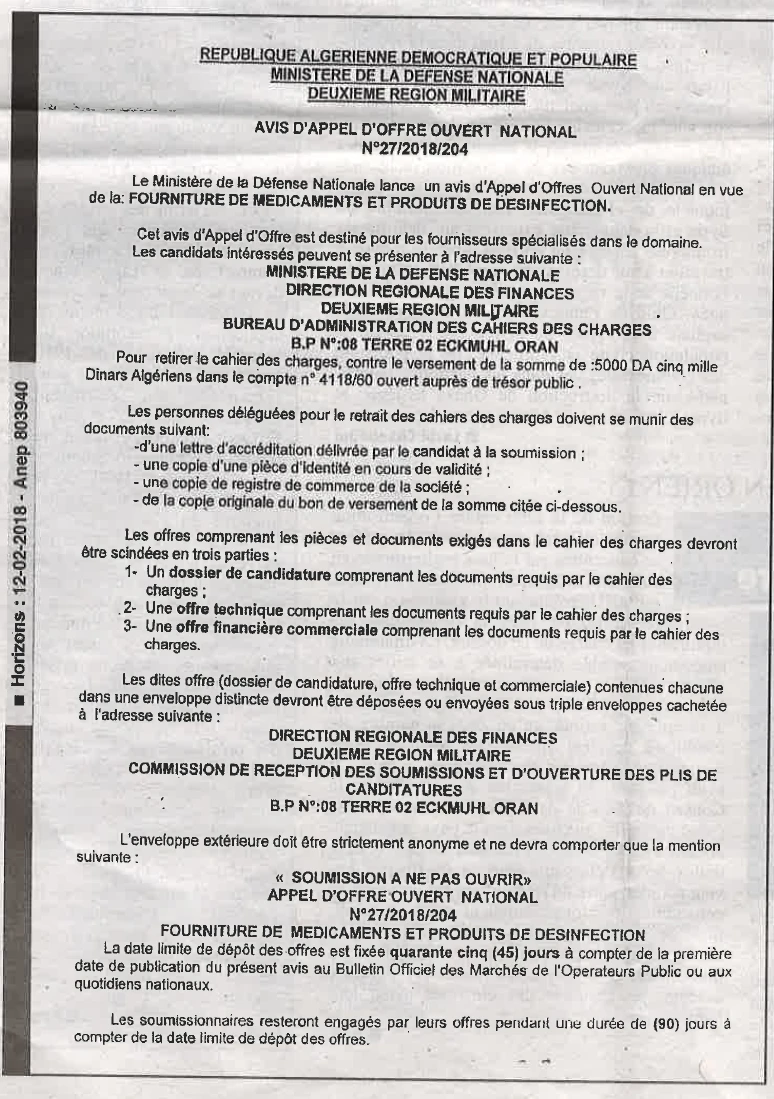 REPUBLIQUE ALGERIENNE DEMOCRATIQUE ET POPULAIRE
MINISTERE DE LA DEFENSE NATIONALE
DEUXIEME REGION MILITAIRE

AVIS D'APPEL D'OFFRE OUVERT NATIONAL
N°27/2018/204

Le Ministère de la Défense Nationale lance un avis d'Appel d'Offres Ouvert National en vue de la: FOURNITURE DE MEDICAMENTS ET PRODUITS DE DESINFECTION.

Cet avis d'Appel d'Offre est destiné pour les fournisseurs spécialisés dans le domaine.
Les candidats intéressés peuvent se présenter à l'adresse suivante :
MINISTERE DE LA DEFENSE NATIONALE
DIRECTION REGIONALE DES FINANCES
DEUXIEME REGION MILITAIRE
BUREAU D'ADMINISTRATION DES CAHIERS DES CHARGES
B.P N°:08 TERRE 02 ECKMUHL ORAN
Pour retirer le cahier des charges, contre le versement de la somme de :5000 DA cinq mille Dinars Algériens dans le compte n° 4118/60 ouvert auprès de trésor public .

Les personnes déléguées pour le retrait des cahiers des charges doivent se munir des documents suivant:
-d'une lettre d'accréditation délivrée par le candidat à la soumission ;
- une copie d'une pièce d'identité en cours de validité ;
- une copie de registre de commerce de la société ;
- de la copie originale du bon de versement de la somme citée ci-dessous.

Les offres comprenant les pièces et documents exigés dans le cahier des charges devront être scindées en trois parties :
1- Un dossier de candidature comprenant les documents requis par le cahier des charges ;
2- Une offre technique comprenant les documents requis par le cahier des charges ;
3- Une offre financière commerciale comprenant les documents requis par le cahier des charges.

Les dites offre (dossier de candidature, offre technique et commerciale) contenues chacune dans une enveloppe distincte devront être déposées ou envoyées sous triple enveloppes cachetée à l'adresse suivante :
DIRECTION REGIONALE DES FINANCES
DEUXIEME REGION MILITAIRE
COMMISSION DE RECEPTION DES SOUMISSIONS ET D'OUVERTURE DES PLIS DE CANDITATURES
B.P N°:08 TERRE 02 ECKMUHL ORAN

L'enveloppe extérieure doit être strictement anonyme et ne devra comporter que la mention suivante :
« SOUMISSION A NE PAS OUVRIR»
APPEL D'OFFRE OUVERT NATIONAL
N°27/2018/204
FOURNITURE DE MEDICAMENTS ET PRODUITS DE DESINFECTION
La date limite de dépôt des offres est fixée quarante cinq (45) jours à compter de la première date de publication du présent avis au Bulletin Officiel des Marchés de l'Operateurs Public ou aux quotidiens nationaux.

Les soumissionnaires resteront engagés par leurs offres pendant une durée de (90) jours à compter de la date limite de dépôt des offres.

Horizons : 12-02-2018 - Anep 803940